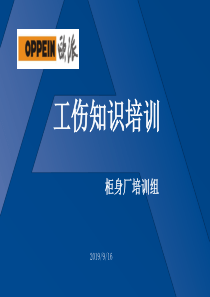 OPPEIN 欧派

工伤知识培训

柜身厂培训组

2019/9/16